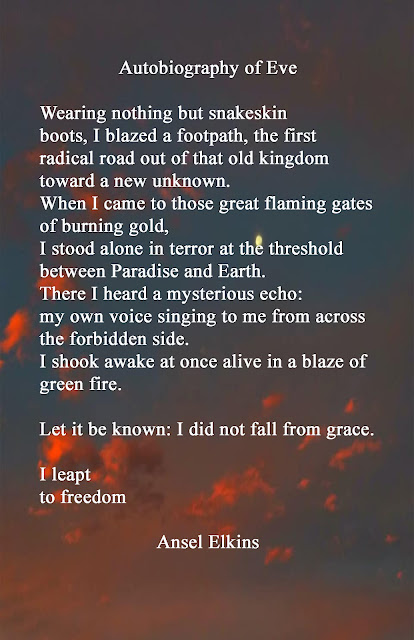 Autobiography of Eve

Wearing nothing but snakeskin
boots, I blazed a footpath, the first
radical road out of that old kingdom
toward a new unknown.
When I came to those great flaming gates
of burning gold,
I stood alone in terror at the threshold
between Paradise and Earth.
There I heard a mysterious echo:
my own voice singing to me from across
the forbidden side.
I shook awake at once alive in a blaze of
green fire.

Let it be known: I did not fall from grace.

I leapt
to freedom

Ansel Elkins